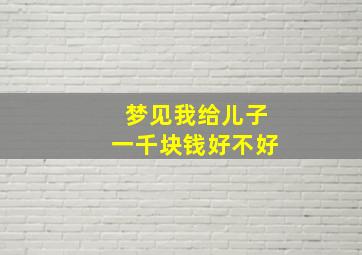 梦见我给儿子
一千块钱好不好